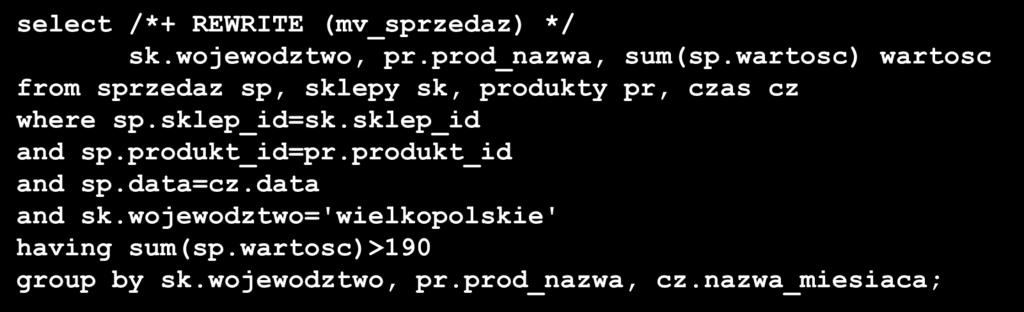 select /*+ REWRITE (mv_sprzedaz) */
        sk.wojewodztwo, pr.prod_nazwa, sum(sp.wartosc) wartosc
from sprzedaz sp, sklepy sk, produkty pr, czas cz
where sp.sklep_id=sk.sklep_id
and sp.produkt_id=pr.produkt_id
and sp.data=cz.data
and sk.wojewodztwo='wielkopolskie'
having sum(sp.wartosc)>190
group by sk.wojewodztwo, pr.prod_nazwa, cz.nazwa_miesiaca;